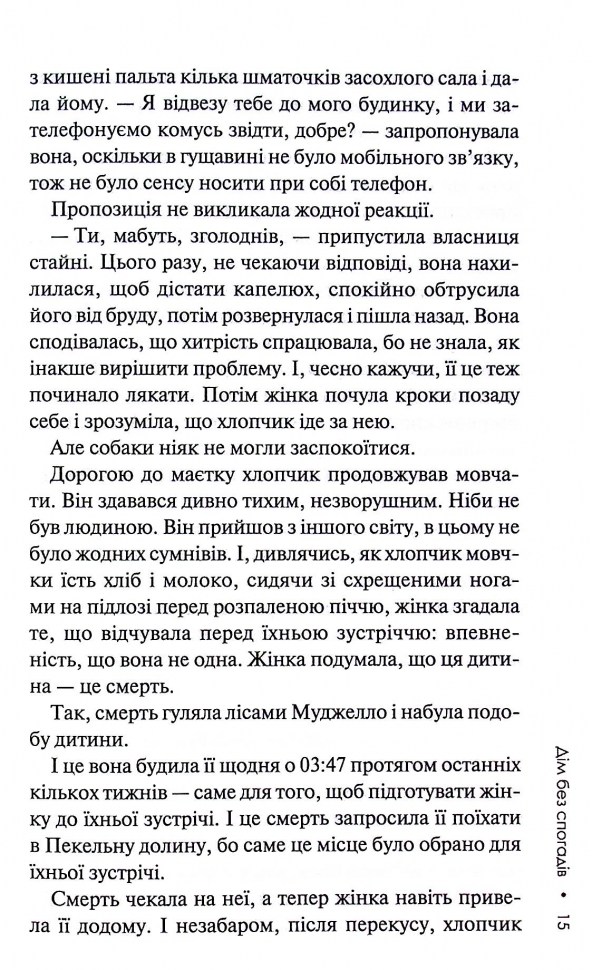 з кишені пальта кілька шматочків засохлого сала і дала йому. — Я відвезу тебе до мого будинку, і ми зателефонуємо комусь звідти, добре? — запропонувала вона, оскільки в гущавині не було мобільного зв'язку, тож не було сенсу носити при собі телефон.

Пропозиція не викликала жодної реакції.

— Ти, мабуть, зголоднів, — припустила власниця стайні. Цього разу, не чекаючи відповіді, вона нахилилася, щоб дістати капелюх, спокійно обтрусила його від бруду, потім розвернулася і пішла назад. Вона сподівалась, що хитрість спрацювала, бо не знала, як інакше вирішити проблему. І, чесно кажучи, її це теж починало лякати. Потім жінка почула кроки позаду себе і зрозуміла, що хлопчик іде за нею.

Але собаки ніяк не могли заспокоїтися.

Дорогою до маєтку хлопчик продовжував мовчати. Він здавався дивно тихим, незворушним. Ніби не був людиною. Він прийшов з іншого світу, в цьому не було жодних сумнівів. І, дивлячись, як хлопчик мовчки їсть хліб і молоко, сидячи зі схрещеними ногами на підлозі перед розпаленою піччю, жінка згадала те, що відчувала перед їхньою зустріччю: впевненість, що вона не одна. Жінка подумала, що ця дитина — це смерть.

Так, смерть гуляла лісами Муджелло і набула подобу дитини.

І це вона будила її щодня о 03:47 протягом останніх кількох тижнів — саме для того, щоб підготувати жінку до їхньої зустрічі. І це смерть запросила її поїхати в Пекельну долину, бо саме це місце було обрано для їхньої зустрічі.

Смерть чекала на неї, а тепер жінка навіть привела її додому. І незабаром, після перекусу, хлопчик

Дім без спогадів • 15